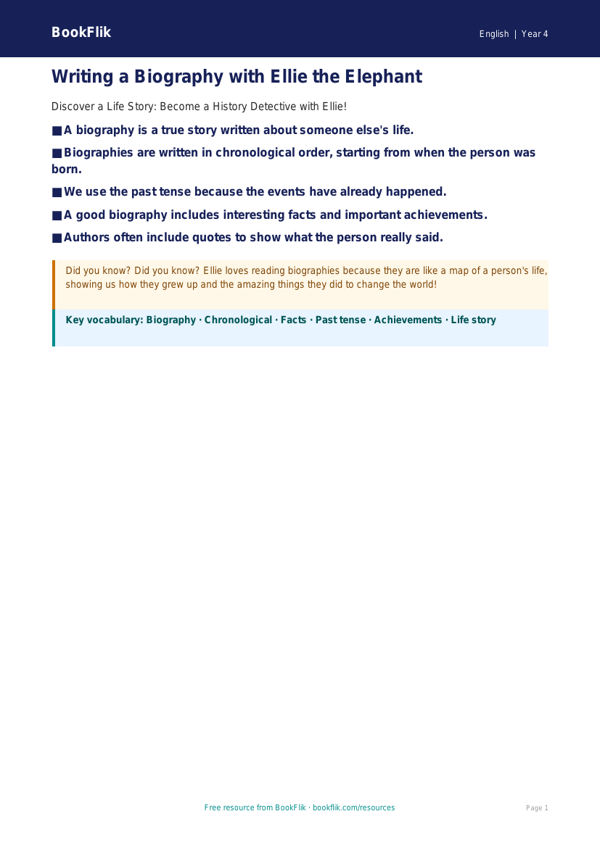 BookFlik

English | Year 4

Writing a Biography with Ellie the Elephant

Discover a Life Story: Become a History Detective with Ellie!

■ A biography is a true story written about someone else's life.

■ Biographies are written in chronological order, starting from when the person was born.

■ We use the past tense because the events have already happened.

■ A good biography includes interesting facts and important achievements.

■ Authors often include quotes to show what the person really said.

Did you know? Did you know? Ellie loves reading biographies because they are like a map of a person's life, showing us how they grew up and the amazing things they did to change the world!

Key vocabulary: Biography · Chronological · Facts · Past tense · Achievements · Life story

Free resource from BookFlik · bookflik.com/resources

Page 1